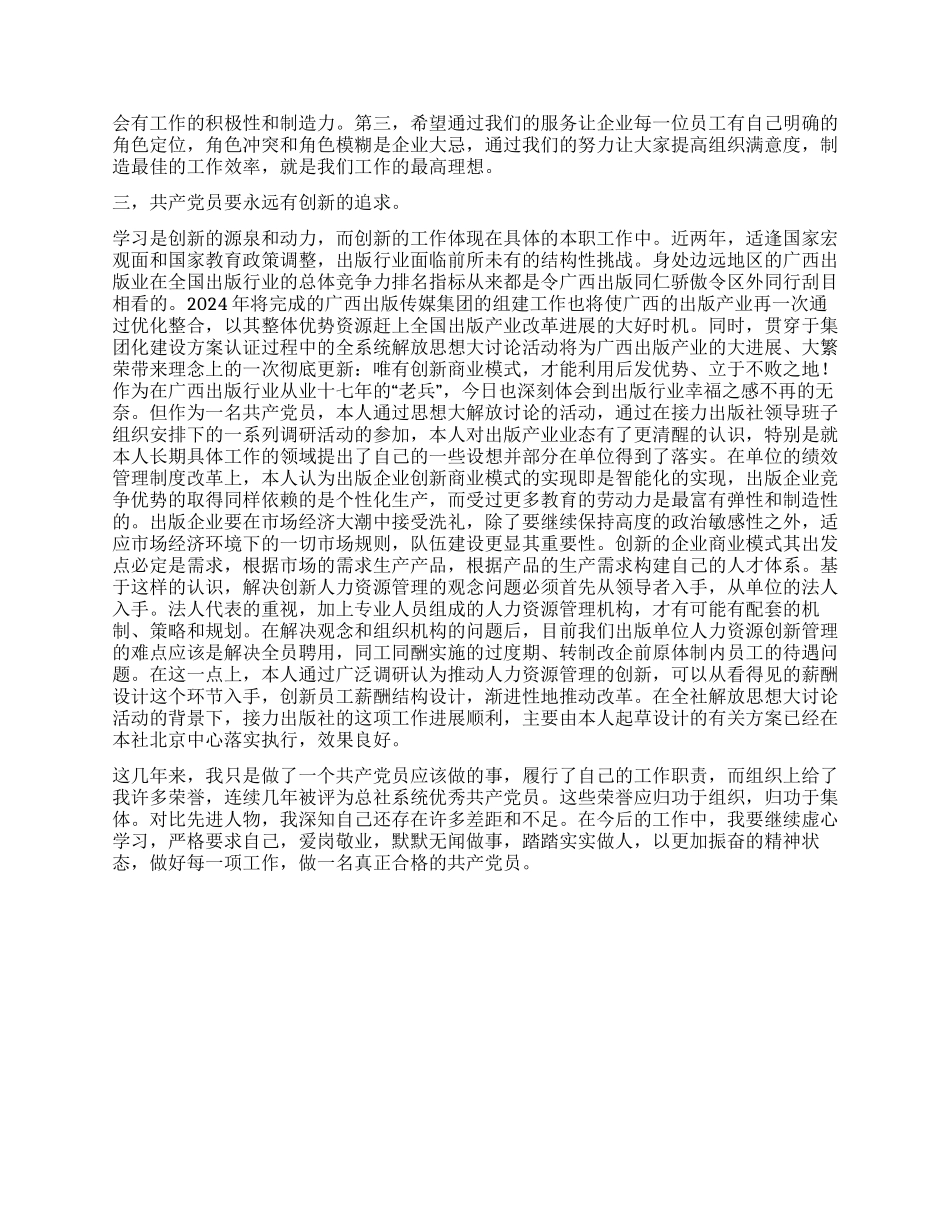 会有工作的积极性和制造力。第三，希望通过我们的服务让企业每一位员工有自己明确的角色定位，角色冲突和角色模糊是企业大忌，通过我们的努力让大家提高组织满意度，制造最佳的工作效率，就是我们工作的最高理想。

三，共产党员要永远有创新的追求。

学习是创新的源泉和动力，而创新的工作体现在具体的本职工作中。近两年，适逢国家宏观面和国家教育政策调整，出版行业面临前所未有的结构性挑战。身处边远地区的广西出版业在全国出版行业的总体竞争力排名指标从来都是令广西出版同仁骄傲令区外同行刮目相看的。2024 年将完成的广西出版传媒集团的组建工作也将使广西的出版产业再一次通过优化整合，以其整体优势资源赶上全国出版产业改革进展的大好时机。同时，贯穿于集团化建设方案认证过程中的全系统解放思想大讨论活动将为广西出版产业的大进展、大繁荣带来理念上的一次彻底更新：唯有创新商业模式，才能利用后发优势、立于不败之地！作为在广西出版行业从业十七年的“老兵”，今日也深刻体会到出版行业幸福之感不再的无奈。但作为一名共产党员，本人通过思想大解放讨论的活动，通过在接力出版社领导班子组织安排下的一系列调研活动的参加，本人对出版产业业态有了更清醒的认识，特别是就本人长期具体工作的领域提出了自己的一些设想并部分在单位得到了落实。在单位的绩效管理制度改革上，本人认为出版企业创新商业模式的实现即是智能化的实现，出版企业竞争优势的取得同样依赖的是个性化生产，而受过更多教育的劳动力是最富有弹性和制造性的。出版企业要在市场经济大潮中接受洗礼，除了要继续保持高度的政治敏感性之外，适应市场经济环境下的一切市场规则，队伍建设更显其重要性。创新的企业商业模式其出发点必定是需求，根据市场的需求生产产品，根据产品的生产需求构建自己的人才体系。基于这样的认识，解决创新人力资源管理的观念问题必须首先从领导者入手，从单位的法人入手。法人代表的重视，加上专业人员组成的人力资源管理机构，才有可能有配套的机制、策略和规划。在解决观念和组织机构的问题后，目前我们出版单位人力资源创新管理的难点应该是解决全员聘用，同工同酬实施的过度期、转制改企前原体制内员工的待遇问题。在这一点上，本人通过广泛调研认为推动人力资源管理的创新，可以从看得见的薪酬设计这个环节入手，创新员工薪酬结构设计，渐进性地推动改革。在全社解放思想大讨论活动的背景下，接力出版社的这项工作进展顺利，主要由本人起草设计的有关方案已经在本社北京中心落实执行，效果良好。

这几年来，我只是做了一个共产党员应该做的事，履行了自己的工作职责，而组织上给了我许多荣誉，连续几年被评为总社系统优秀共产党员。这些荣誉应归功于组织，归功于集体。对比先进人物，我深知自己还存在许多差距和不足。在今后的工作中，我要继续虚心学习，严格要求自己，爱岗敬业，默默无闻做事，踏踏实实做人，以更加振奋的精神状态，做好每一项工作，做一名真正合格的共产党员。